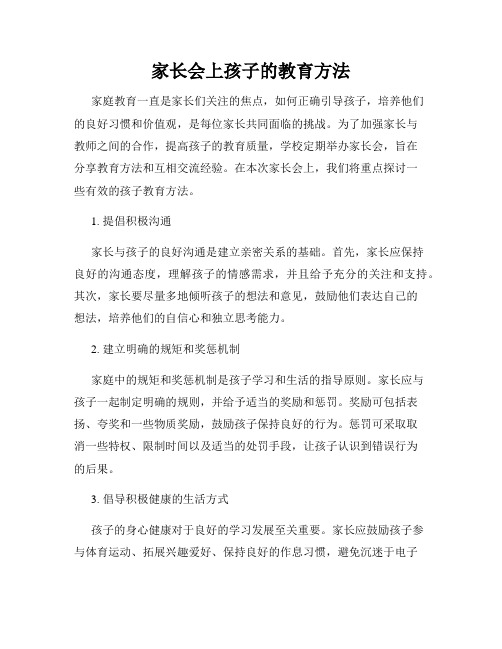 家长会上孩子的教育方法

家庭教育一直是家长们关注的焦点，如何正确引导孩子，培养他们的良好习惯和价值观，是每位家长共同面临的挑战。为了加强家长与教师之间的合作，提高孩子的教育质量，学校定期举办家长会，旨在分享教育方法和互相交流经验。在本次家长会上，我们将重点探讨一些有效的孩子教育方法。

1. 提倡积极沟通

家长与孩子的良好沟通是建立亲密关系的基础。首先，家长应保持良好的沟通态度，理解孩子的情感需求，并且给予充分的关注和支持。其次，家长要尽量多地倾听孩子的想法和意见，鼓励他们表达自己的想法，培养他们的自信心和独立思考能力。

2. 建立明确的规矩和奖惩机制

家庭中的规矩和奖惩机制是孩子学习和生活的指导原则。家长应与孩子一起制定明确的规则，并给予适当的奖励和惩罚。奖励可包括表扬、夸奖和一些物质奖励，鼓励孩子保持良好的行为。惩罚可采取取消一些特权、限制时间以及适当的处罚手段，让孩子认识到错误行为的后果。

3. 倡导积极健康的生活方式

孩子的身心健康对于良好的学习发展至关重要。家长应鼓励孩子参与体育运动、拓展兴趣爱好、保持良好的作息习惯，避免沉迷于电子